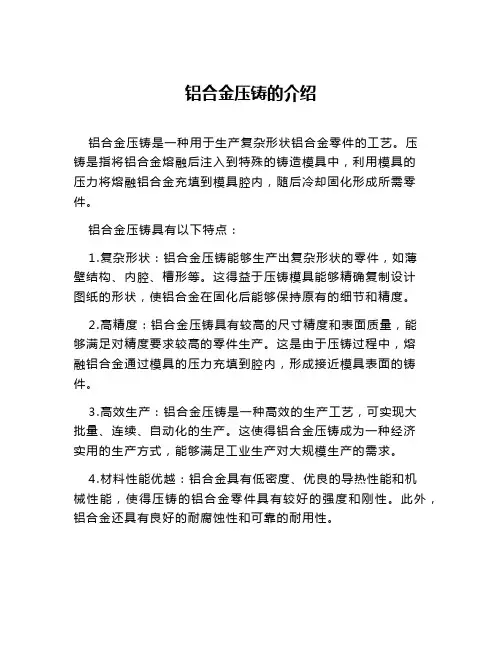 铝合金压铸的介绍

铝合金压铸是一种用于生产复杂形状铝合金零件的工艺。压铸是指将铝合金熔融后注入到特殊的铸造模具中，利用模具的压力将熔融铝合金充填到模具腔内，随后冷却固化形成所需零件。

铝合金压铸具有以下特点：

1.复杂形状：铝合金压铸能够生产出复杂形状的零件，如薄壁结构、内腔、槽形等。这得益于压铸模具能够精确复制设计图纸的形状，使铝合金在固化后能够保持原有的细节和精度。

2.高精度：铝合金压铸具有较高的尺寸精度和表面质量，能够满足对精度要求较高的零件生产。这是由于压铸过程中，熔融铝合金通过模具的压力充填到腔内，形成接近模具表面的铸件。

3.高效生产：铝合金压铸是一种高效的生产工艺，可实现大批量、连续、自动化的生产。这使得铝合金压铸成为一种经济实用的生产方式，能够满足工业生产对大规模生产的需求。

4.材料性能优越：铝合金具有低密度、优良的导热性能和机械性能，使得压铸的铝合金零件具有较好的强度和刚性。此外，铝合金还具有良好的耐腐蚀性和可靠的耐用性。